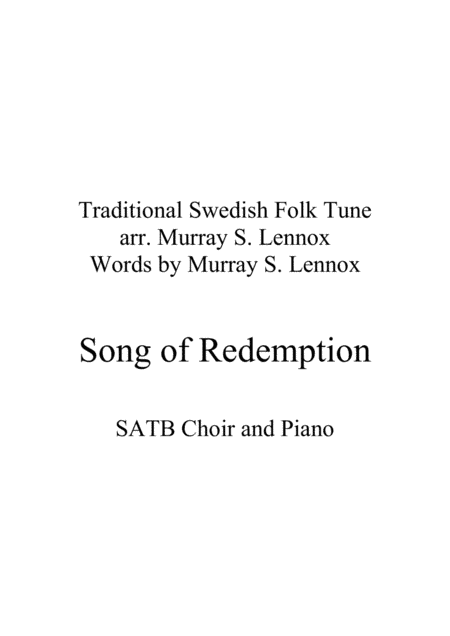 Traditional Swedish Folk Tune
arr. Murray S. Lennox
Words by Murray S. Lennox

Song of Redemption

SATB Choir and Piano